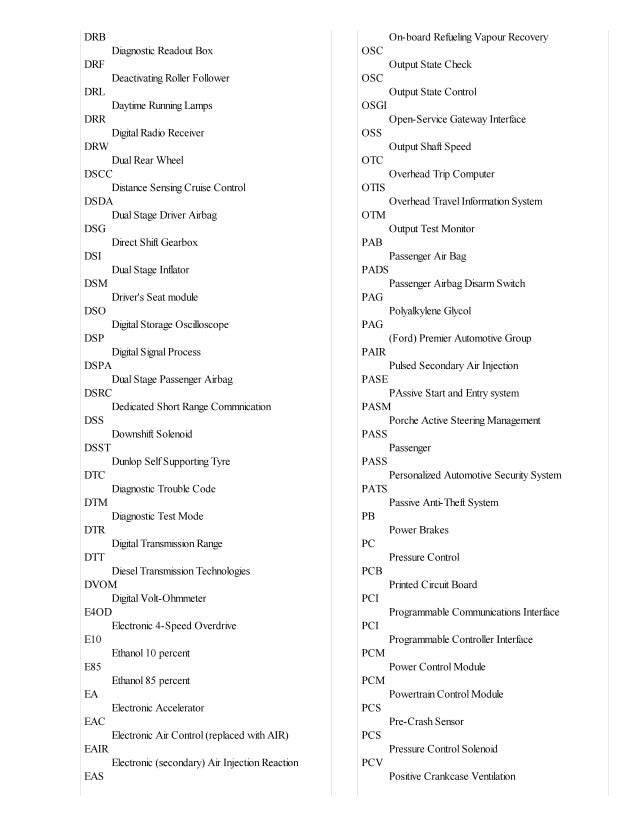 DRB
Diagnostic Readout Box
DRF
Deactivating Roller Follower
DRL
Daytime Running Lamps
DRR
Digital Radio Receiver
DRW
Dual Rear Wheel
DSCC
Distance Sensing Cruise Control
DSDA
Dual Stage Driver Airbag
DSG
Direct Shift Gearbox
DSI
Dual Stage Inflator
DSM
Driver's Seat module
DSO
Digital Storage Oscilloscope
DSP
Digital Signal Process
DSPA
Dual Stage Passenger Airbag
DSRC
Dedicated Short Range Commnication
DSS
Downshift Solenoid
DSST
Dunlop Self Supporting Tyre
DTC
Diagnostic Trouble Code
DTM
Diagnostic Test Mode
DTR
Digital Transmission Range
DTT
Diesel Transmission Technologies
DVOM
Digital Volt-Ohmmeter
E4OD
Electronic 4-Speed Overdrive
E10
Ethanol 10 percent
E85
Ethanol 85 percent
EA
Electronic Accelerator
EAC
Electronic Air Control (replaced with AIR)
EAIR
Electronic (secondary) Air Injection Reaction
EAS

On-board Refueling Vapour Recovery
OSC
Output State Check
OSC
Output State Control
OSGI
Open-Service Gateway Interface
OSS
Output Shaft Speed
OTC
Overhead Trip Computer
OTIS
Overhead Travel Information System
OTM
Output Test Monitor
PAB
Passenger Air Bag
PADS
Passenger Airbag Disarm Switch
PAG
Polyalkylene Glycol
PAG
(Ford) Premier Automotive Group
PAIR
Pulsed Secondary Air Injection
PASE
PAssive Start and Entry system
PASM
Porche Active Steering Management
PASS
Passenger
PASS
Personalized Automotive Security System
PATS
Passive Anti-Theft System
PB
Power Brakes
PC
Pressure Control
PCB
Printed Circuit Board
PCI
Programmable Communications Interface
PCI
Programmable Controller Interface
PCM
Power Control Module
PCM
Powertrain Control Module
PCS
Pre-Crash Sensor
PCS
Pressure Control Solenoid
PCV
Positive Crankcase Ventilation